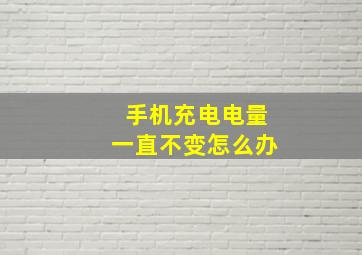 手机充电电量
一直不变怎么办